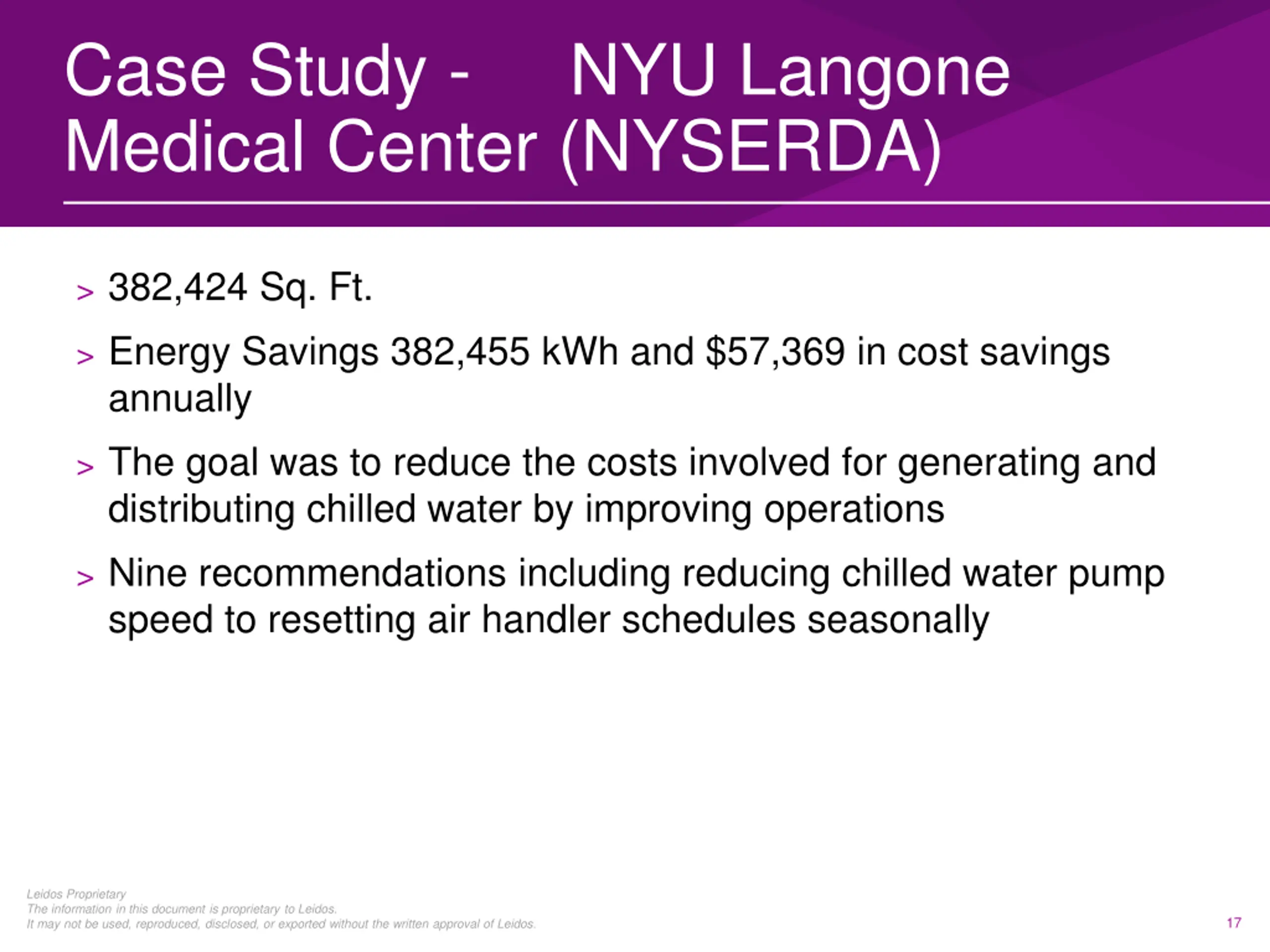 Case Study - NYU Langone Medical Center (NYSERDA)

> 382,424 Sq. Ft.

> Energy Savings 382,455 kWh and \$57,369 in cost savings annually

> The goal was to reduce the costs involved for generating and distributing chilled water by improving operations

> Nine recommendations including reducing chilled water pump speed to resetting air handler schedules seasonally

Leidos Proprietary
The information in this document is proprietary to Leidos.
It may not be used, reproduced, disclosed, or exported without the written approval of Leidos.

17